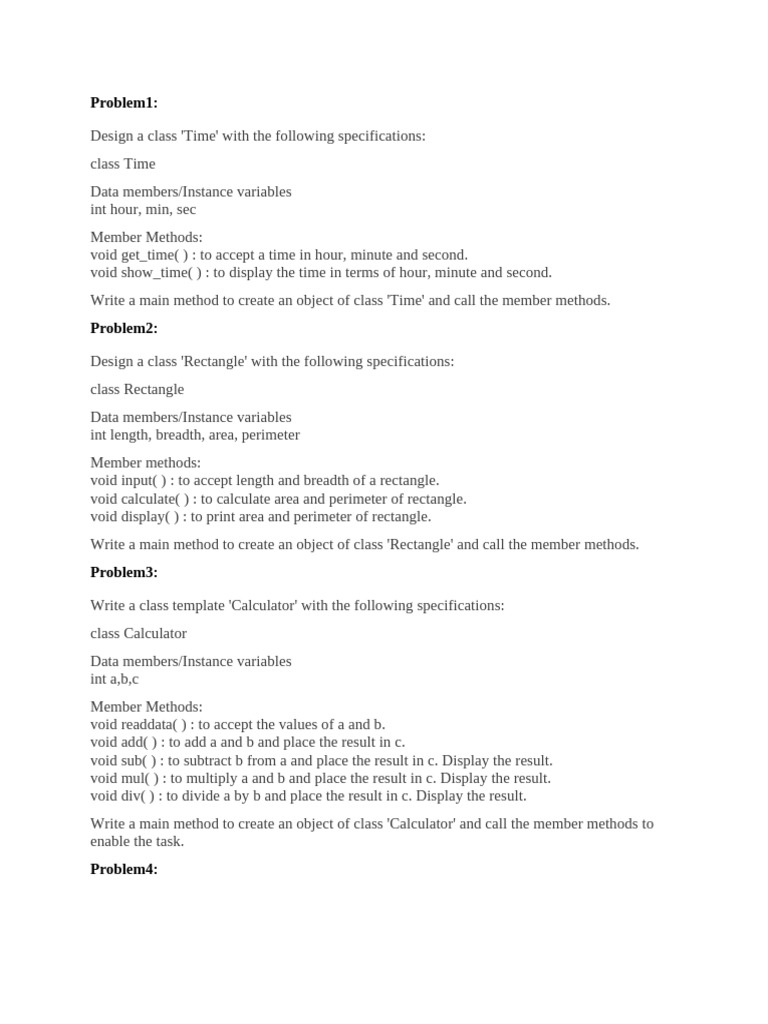 **Problem1:**

Design a class 'Time' with the following specifications:

class Time

Data members/Instance variables
int hour, min, sec

Member Methods:
void get_time( ) : to accept a time in hour, minute and second.
void show_time( ) : to display the time in terms of hour, minute and second.

Write a main method to create an object of class 'Time' and call the member methods.

**Problem2:**

Design a class 'Rectangle' with the following specifications:

class Rectangle

Data members/Instance variables
int length, breadth, area, perimeter

Member methods:
void input( ) : to accept length and breadth of a rectangle.
void calculate( ) : to calculate area and perimeter of rectangle.
void display( ) : to print area and perimeter of rectangle.

Write a main method to create an object of class 'Rectangle' and call the member methods.

**Problem3:**

Write a class template 'Calculator' with the following specifications:

class Calculator

Data members/Instance variables
int a,b,c

Member Methods:
void readdata( ) : to accept the values of a and b.
void add( ) : to add a and b and place the result in c.
void sub( ) : to subtract b from a and place the result in c. Display the result.
void mul( ) : to multiply a and b and place the result in c. Display the result.
void div( ) : to divide a by b and place the result in c. Display the result.

Write a main method to create an object of class 'Calculator' and call the member methods to enable the task.

**Problem4:**